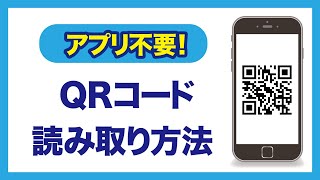 アプリ不要!

QRコード
読み取り方法